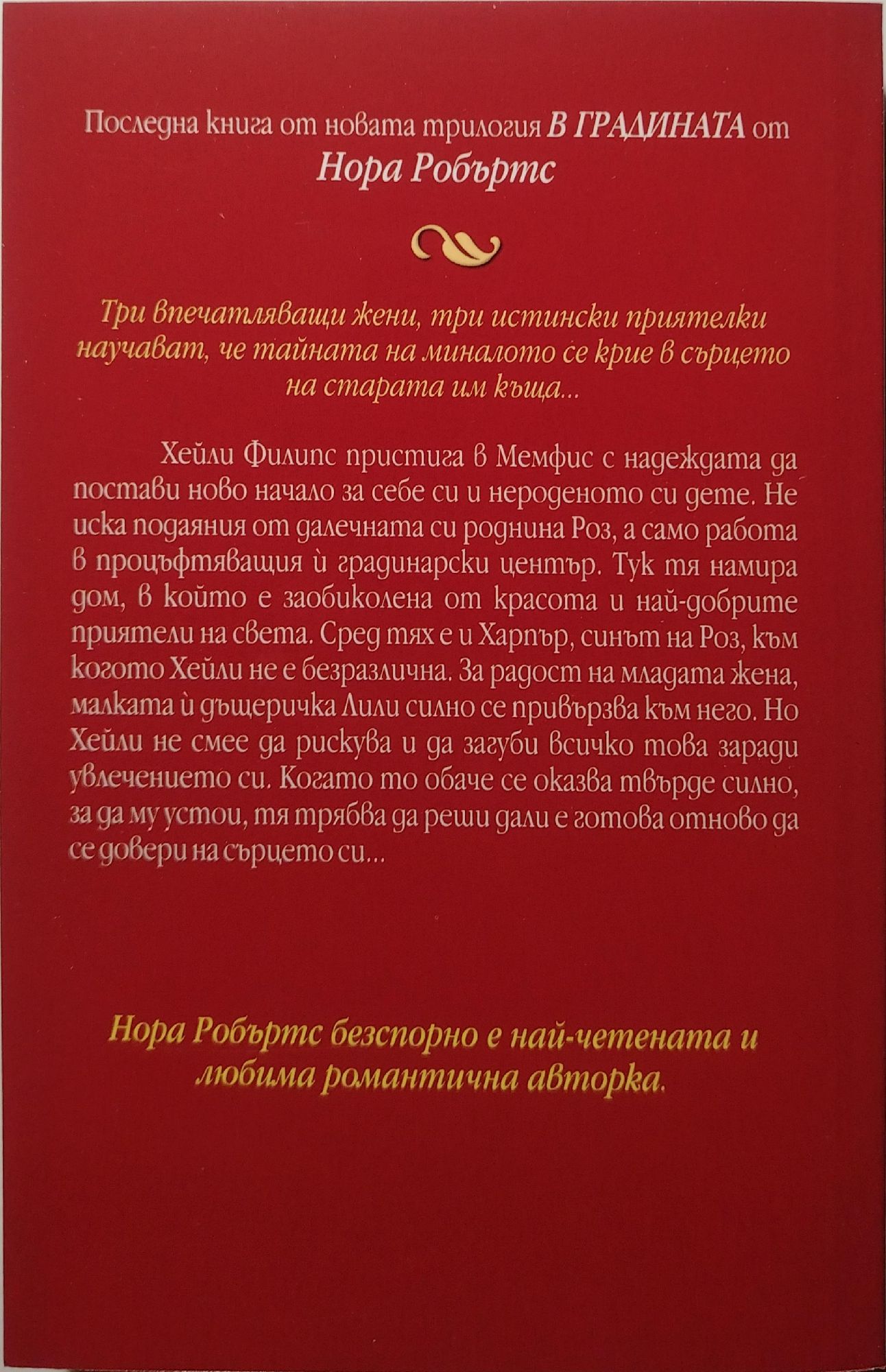 Последна книга от новата трилогия В ГРАДИНАТА от
Нора Робъртс

Три впечатляващи жени, три истински приятелки научават, че тайната на миналото се крие в сърцето на старата им къща...

Хейли Филипс пристига в Мемфис с надеждата да постави ново начало за себе си и нероденото си дете. Не иска подаяния от далечната си роднина Роз, а само работа в процъфтяващия ѝ градинарски център. Тук тя намира дом, в който е заобиколена от красота и най-добрите приятели на света. Сред тях е и Харпър, синът на Роз, към когото Хейли не е безразлична. За радост на младата жена, малката ѝ дъщеричка Лили силно се привързва към него. Но Хейли не смее да рискува и да загуби всичко това заради увлечението си. Когато то обаче се оказва твърде силно, за да му устои, тя трябва да реши дали е готова отново да се довери на сърцето си...

Нора Робъртс безспорно е най-четената и любима романтична авторка.